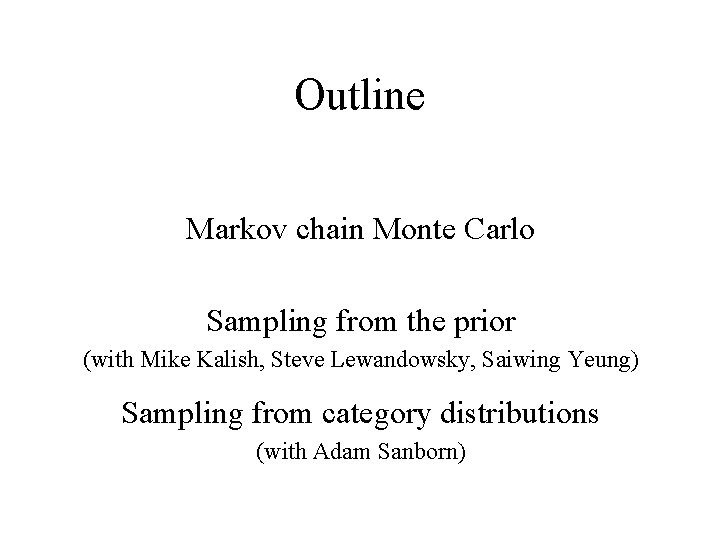 Outline

Markov chain Monte Carlo

Sampling from the prior
(with Mike Kalish, Steve Lewandowsky, Saiwing Yeung)

Sampling from category distributions
(with Adam Sanborn)